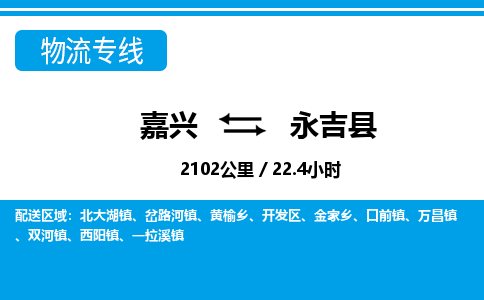 物流专线

嘉兴 永吉县

2102公里 / 22.4小时

配送区域：北大湖镇、岔路河镇、黄榆乡、开发区、金家乡、口前镇、万昌镇、双河镇、西阳镇、一拉溪镇